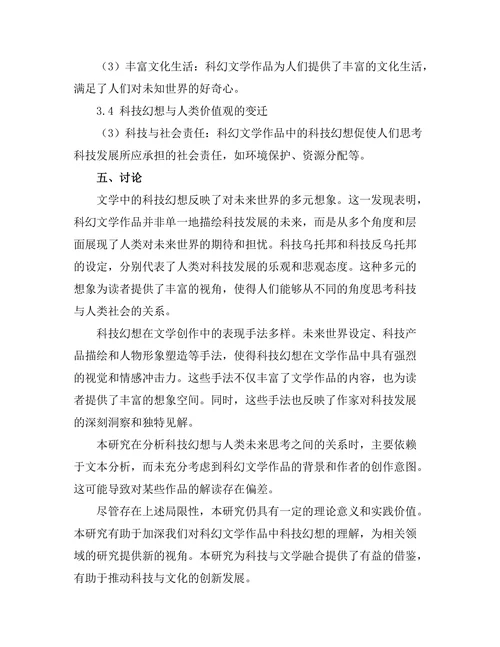 （3）丰富文化生活：科幻文学作品为人们提供了丰富的文化生活，满足了人们对未知世界的好奇心。

3.4 科技幻想与人类价值观的变迁

（3）科技与社会责任：科幻文学作品中的科技幻想促使人们思考科技发展所应承担的社会责任，如环境保护、资源分配等。

五、讨论

文学中的科技幻想反映了对未来世界的多元想象。这一发现表明，科幻文学作品并非单一地描绘科技发展的未来，而是从多个角度和层面展现了人类对未来世界的期待和担忧。科技乌托邦和科技反乌托邦的设定，分别代表了人类对科技发展的乐观和悲观态度。这种多元的想象为读者提供了丰富的视角，使得人们能够从不同的角度思考科技与人类社会的关系。

科技幻想在文学创作中的表现手法多样。未来世界设定、科技产品描绘和人物形象塑造等手法，使得科技幻想在文学作品中具有强烈的视觉和情感冲击力。这些手法不仅丰富了文学作品的内容，也为读者提供了丰富的想象空间。同时，这些手法也反映了作家对科技发展的深刻洞察和独特见解。

本研究在分析科技幻想与人类未来思考之间的关系时，主要依赖于文本分析，而未充分考虑到科幻文学作品的背景和作者的创作意图。这可能导致对某些作品的解读存在偏差。

尽管存在上述局限性，本研究仍具有一定的理论意义和实践价值。本研究有助于加深我们对科幻文学作品中科技幻想的理解，为相关领域的研究提供新的视角。本研究为科技与文学融合提供了有益的借鉴，有助于推动科技与文化的创新发展。